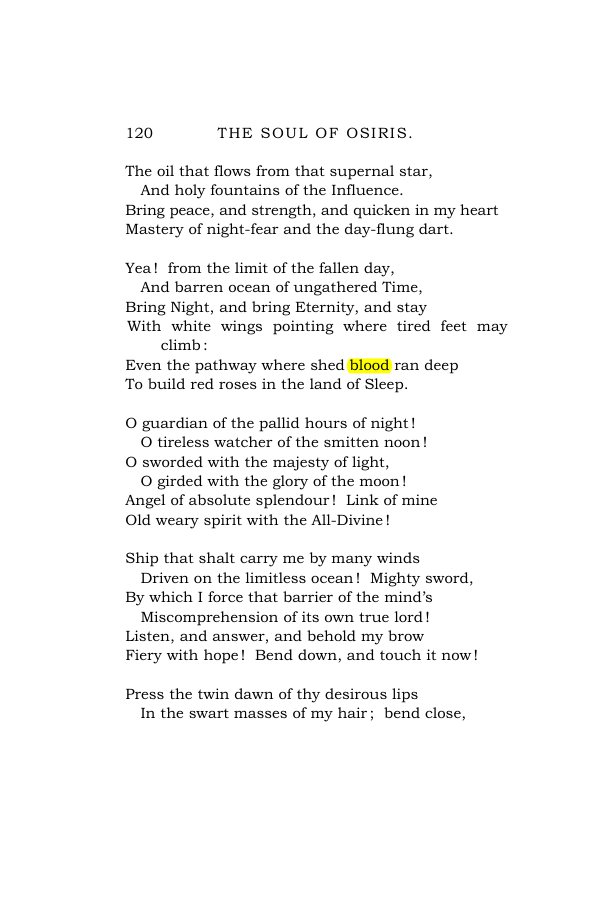 120 THE SOUL OF OSIRIS.

The oil that flows from that supernal star,
And holy fountains of the Influence.
Bring peace, and strength, and quicken in my heart
Mastery of night-fear and the day-flung dart.

Yea! from the limit of the fallen day,
And barren ocean of ungathered Time,
Bring Night, and bring Eternity, and stay
With white wings pointing where tired feet may climb:
Even the pathway where shed blood ran deep
To build red roses in the land of Sleep.

O guardian of the pallid hours of night!
O tireless watcher of the smitten noon!
O sworded with the majesty of light,
O girded with the glory of the moon!
Angel of absolute splendour! Link of mine
Old weary spirit with the All-Divine!

Ship that shalt carry me by many winds
Driven on the limitless ocean! Mighty sword,
By which I force that barrier of the mind's
Miscomprehension of its own true lord!
Listen, and answer, and behold my brow
Fiery with hope! Bend down, and touch it now!

Press the twin dawn of thy desirous lips
In the swart masses of my hair; bend close,